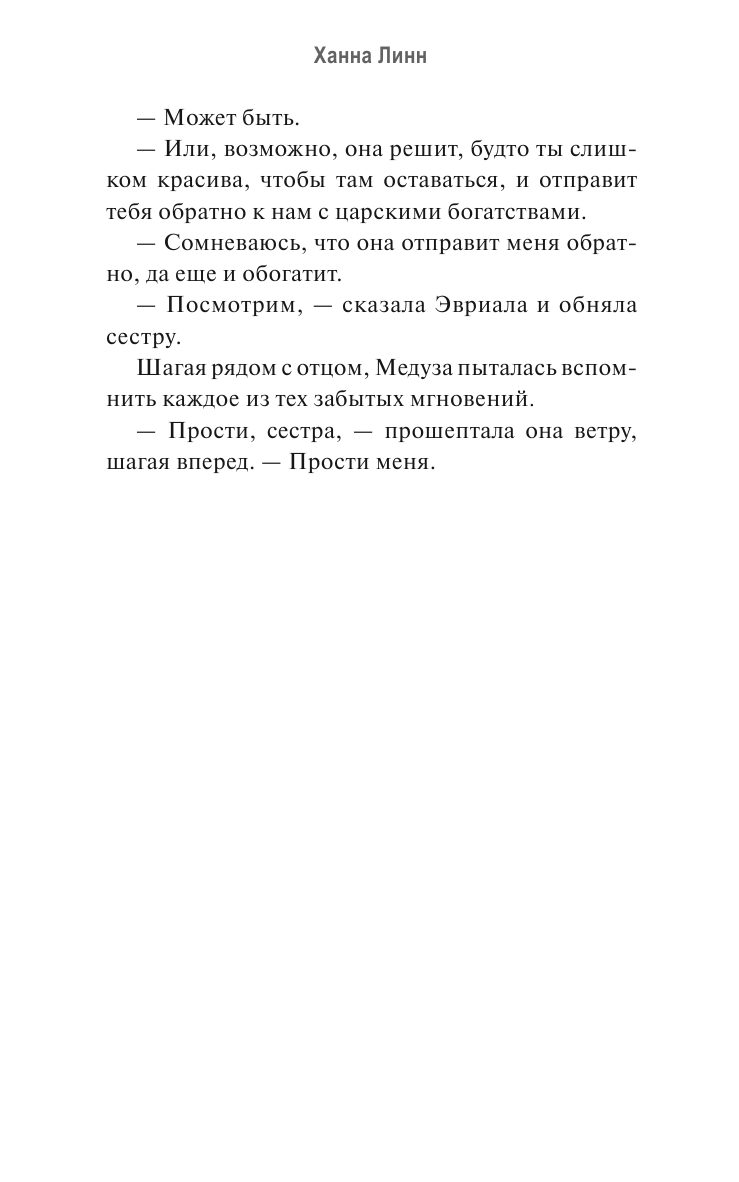 Ханна Линн

— Может быть.

— Или, возможно, она решит, будто ты слишком красива, чтобы там оставаться, и отправит тебя обратно к нам с царскими богатствами.

— Сомневаюсь, что она отправит меня обратно, да еще и обогатит.

— Посмотрим, — сказала Эвриала и обняла сестру.

Шагая рядом с отцом, Медуза пыталась вспомнить каждое из тех забытых мгновений.

— Прости, сестра, — прошептала она ветру, шагая вперед. — Прости меня.